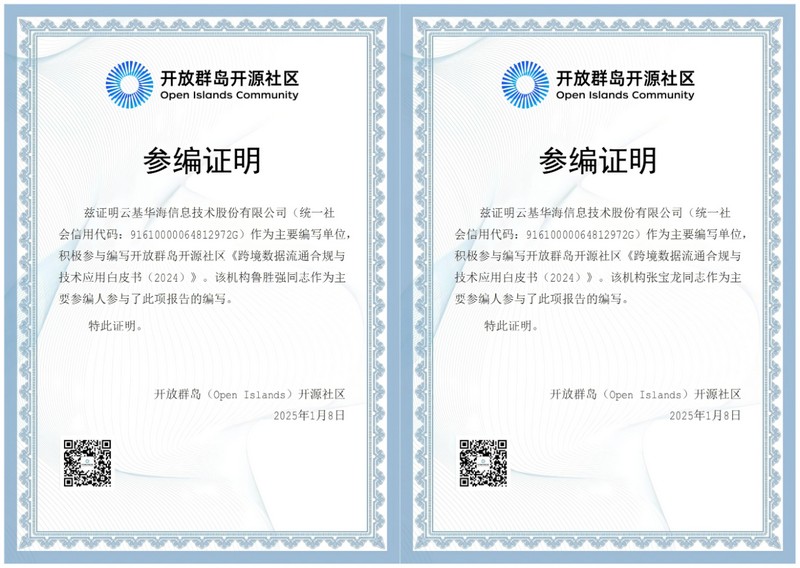 开放群岛开源社区
Open Islands Community

参编证明

兹证明云基华海信息技术股份有限公司（统一社会信用代码：91610000064812972G）作为主要编写单位，积极参与编写开放群岛开源社区《跨境数据流通合规与技术应用白皮书（2024）》。该机构鲁胜强同志作为主要参编人参与了此项报告的编写。

特此证明。

开放群岛（Open Islands）开源社区
2025年1月8日

开放群岛开源社区
Open Islands Community

参编证明

兹证明云基华海信息技术股份有限公司（统一社会信用代码：91610000064812972G）作为主要编写单位，积极参与编写开放群岛开源社区《跨境数据流通合规与技术应用白皮书（2024）》。该机构张宝龙同志作为主要参编人参与了此项报告的编写。

特此证明。

开放群岛（Open Islands）开源社区
2025年1月8日